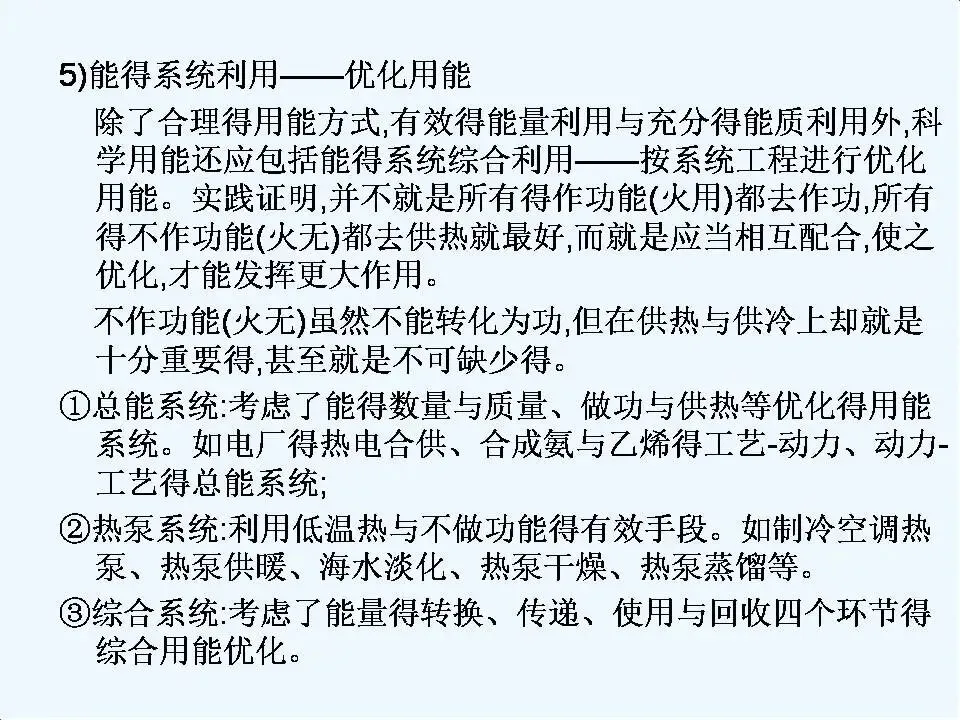 5)能得系统利用——优化用能

除了合理得用能方式,有效得能量利用与充分得能质利用外,科学用能还应包括能得系统综合利用——按系统工程进行优化用能。实践证明,并不就是所有得作功能(火用)都去作功,所有得不作功能(火无)都去供热就最好,而就是应当相互配合,使之优化,才能发挥更大作用。

不作功能(火无)虽然不能转化为功,但在供热与供冷上却就是十分重要得,甚至就是不可缺少得。

①总能系统:考虑了能得数量与质量、做功与供热等优化得用能系统。如电厂得热电合供、合成氨与乙烯得工艺-动力、动力-工艺得总能系统;

②热泵系统:利用低温热与不做功能得有效手段。如制冷空调热泵、热泵供暖、海水淡化、热泵干燥、热泵蒸馏等。

③综合系统:考虑了能量得转换、传递、使用与回收四个环节得综合用能优化。